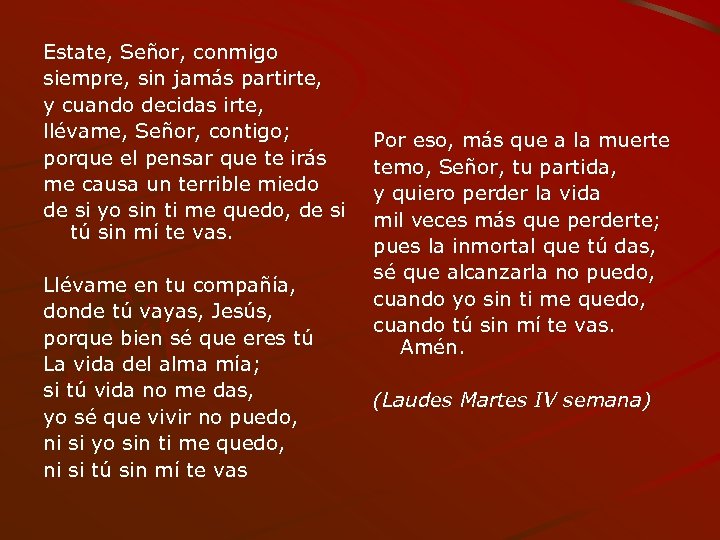 Estate, Señor, conmigo
siempre, sin jamás partirte,
y cuando decidas irte,
llévame, Señor, contigo;
porque el pensar que te irás
me causa un terrible miedo
de si yo sin ti me quedo, de si tú sin mí te vas.

Llévame en tu compañía,
donde tú vayas, Jesús,
porque bien sé que eres tú
La vida del alma mía;
si tú vida no me das,
yo sé que vivir no puedo,
ni si yo sin ti me quedo,
ni si tú sin mí te vas

Por eso, más que a la muerte
temo, Señor, tu partida,
y quiero perder la vida
mil veces más que perderte;
pues la inmortal que tú das,
sé que alcanzarla no puedo,
cuando yo sin ti me quedo,
cuando tú sin mí te vas.
Amén.

(Laudes Martes IV semana)